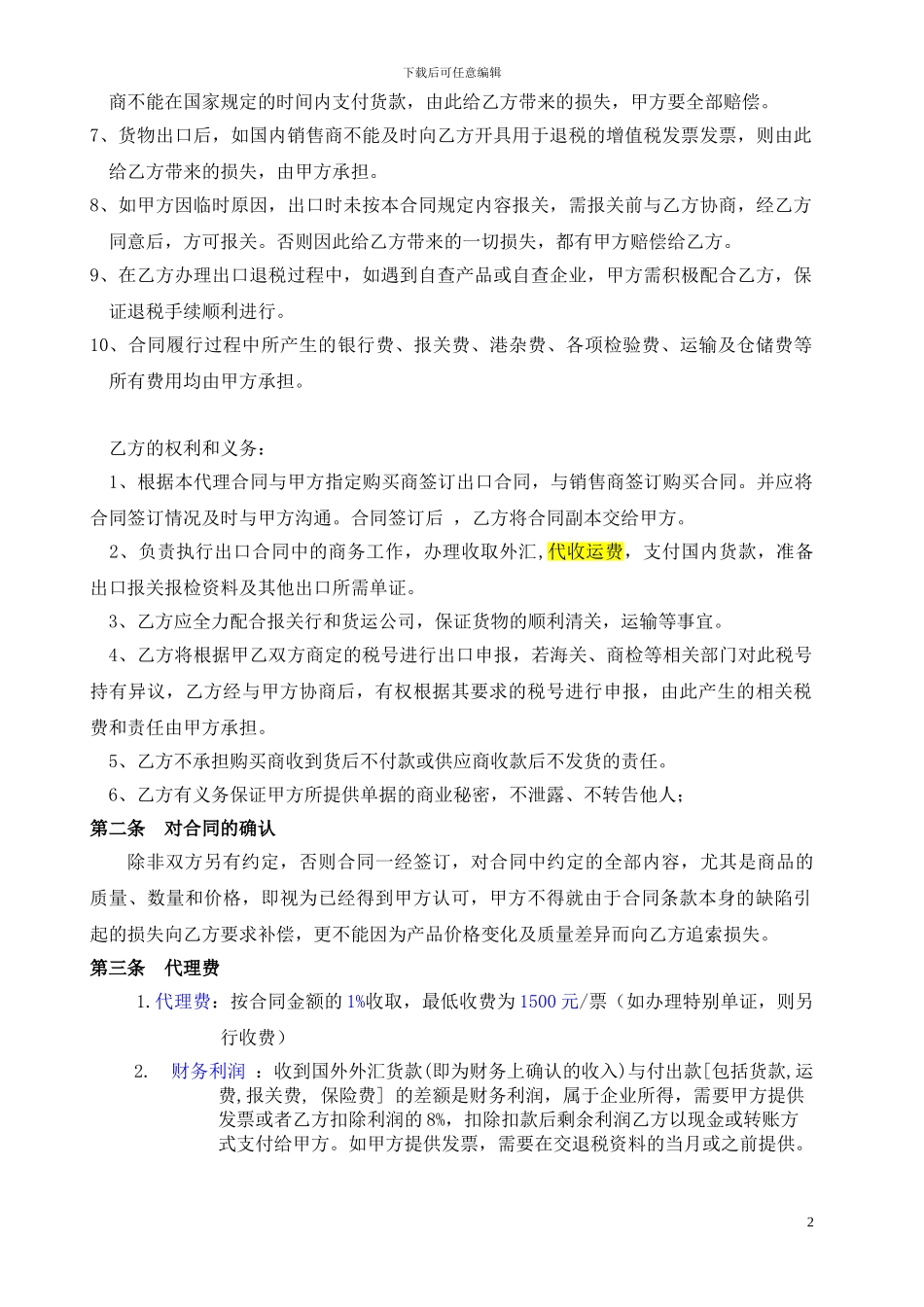 下载后可任意编辑

商不能在国家规定的时间内支付货款，由此给乙方带来的损失，甲方要全部赔偿。

7、货物出口后，如国内销售商不能及时向乙方开具用于退税的增值税发票发票，则由此给乙方带来的损失，由甲方承担。

8、如甲方因临时原因，出口时未按本合同规定内容报关，需报关前与乙方协商，经乙方同意后，方可报关。否则因此给乙方带来的一切损失，都有甲方赔偿给乙方。

9、在乙方办理出口退税过程中，如遇到自查产品或自查企业，甲方需积极配合乙方，保证退税手续顺利进行。

10、合同履行过程中所产生的银行费、报关费、港杂费、各项检验费、运输及仓储费等所有费用均由甲方承担。

乙方的权利和义务：

1、根据本代理合同与甲方指定购买商签订出口合同，与销售商签订购买合同。并应将合同签订情况及时与甲方沟通。合同签订后 ，乙方将合同副本交给甲方。

2、负责执行出口合同中的商务工作，办理收取外汇,代收运费，支付国内货款，准备出口报关报检资料及其他出口所需单证。

3、乙方应全力配合报关行和货运公司，保证货物的顺利清关，运输等事宜。

4、乙方将根据甲乙双方商定的税号进行出口申报，若海关、商检等相关部门对此税号持有异议，乙方经与甲方协商后，有权根据其要求的税号进行申报，由此产生的相关税费和责任由甲方承担。

5、乙方不承担购买商收到货后不付款或供应商收款后不发货的责任。

6、乙方有义务保证甲方所提供单据的商业秘密，不泄露、不转告他人；

第二条 对合同的确认

除非双方另有约定，否则合同一经签订，对合同中约定的全部内容，尤其是商品的质量、数量和价格，即视为已经得到甲方认可，甲方不得就由于合同条款本身的缺陷引起的损失向乙方要求补偿，更不能因为产品价格变化及质量差异而向乙方追索损失。

第三条 代理费

1. 代理费：按合同金额的 1%收取，最低收费为 1500 元/票（如办理特别单证，则另行收费）

2. 财务利润 ：收到国外外汇货款(即为财务上确认的收入)与付出款[包括货款,运费,报关费, 保险费] 的差额是财务利润，属于企业所得，需要甲方提供发票或者乙方扣除利润的 8%，扣除扣款后剩余利润乙方以现金或转账方式支付给甲方。如甲方提供发票，需要在交退税资料的当月或之前提供。

2